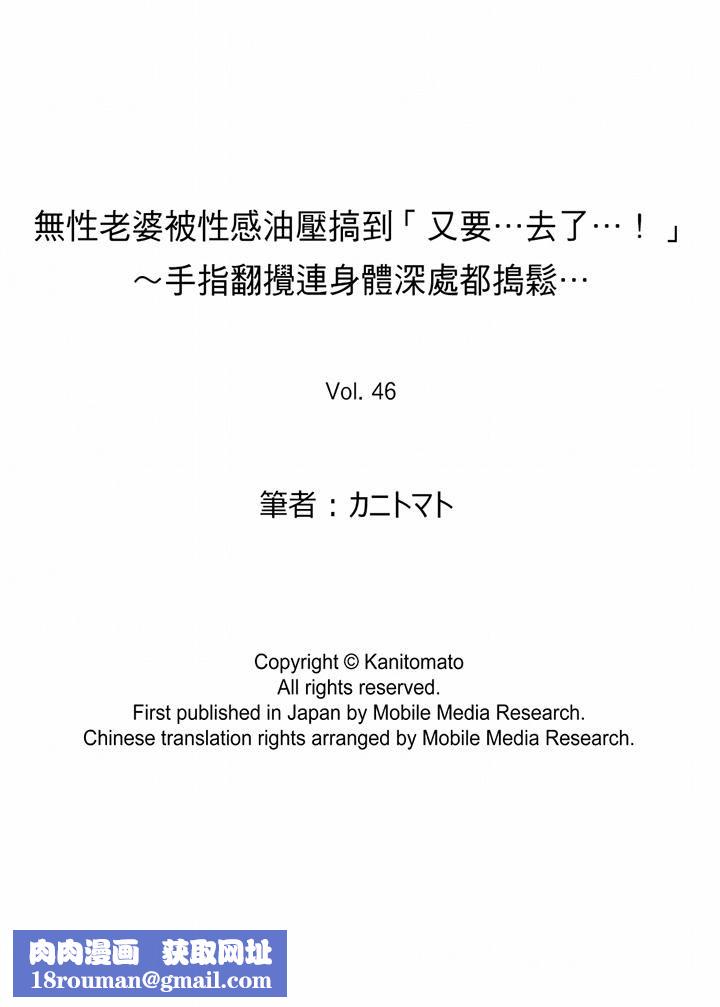 無性老婆被性感油壓搞到「又要…去了…！」
～手指翻攪連身體深處都搗鬆…

Vol. 46

筆者：カニトマト

Copyright © Kanitomato
All rights reserved.
First published in Japan by Mobile Media Research.
Chinese translation rights arranged by Mobile Media Research.

肉肉漫画　获取网址
18rouman@gmail.com